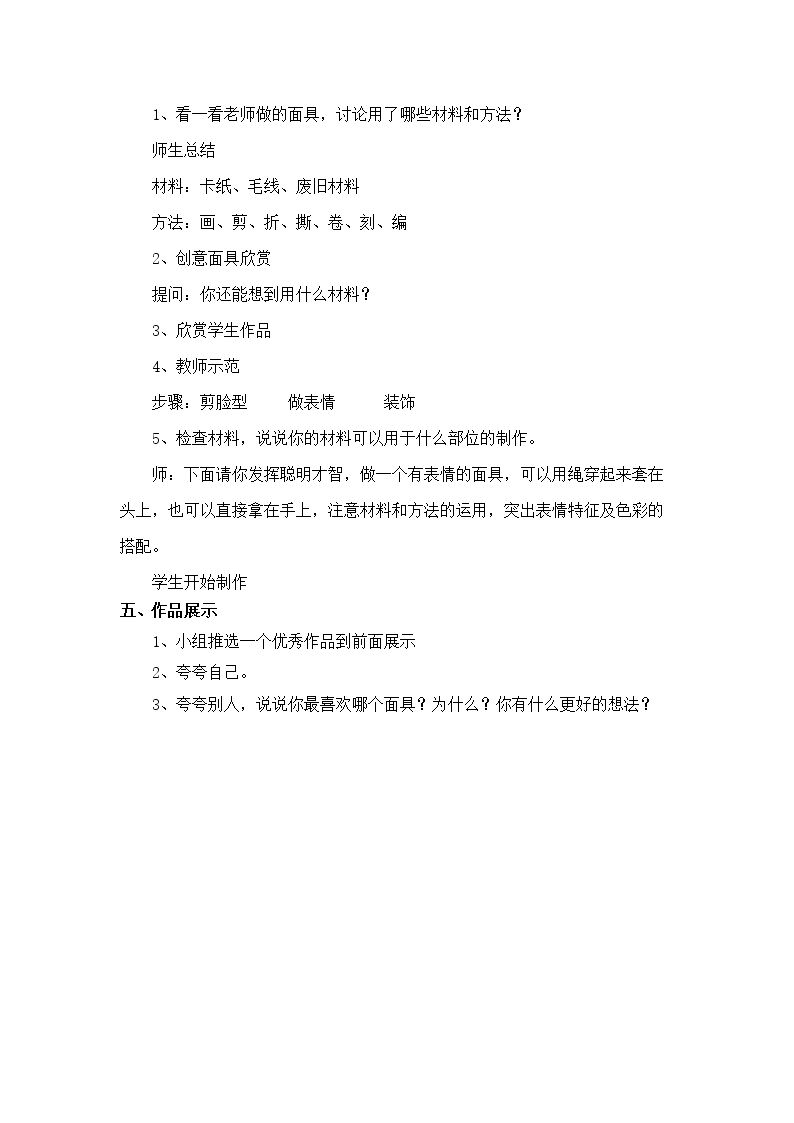 1、看一看老师做的面具，讨论用了哪些材料和方法？

师生总结

材料：卡纸、毛线、废旧材料

方法：画、剪、折、撕、卷、刻、编

2、创意面具欣赏

提问：你还能想到用什么材料？

3、欣赏学生作品

4、教师示范

步骤：剪脸型 做表情 装饰

5、检查材料，说说你的材料可以用于什么部位的制作。

师：下面请你发挥聪明才智，做一个有表情的面具，可以用绳穿起来套在头上，也可以直接拿在手上，注意材料和方法的运用，突出表情特征及色彩的搭配。

学生开始制作

五、作品展示

1、小组推选一个优秀作品到前面展示

2、夸夸自己。

3、夸夸别人，说说你最喜欢哪个面具？为什么？你有什么更好的想法？